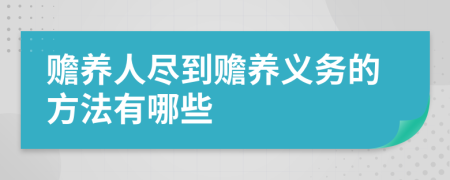 赡养人尽到赡养义务的方法有哪些